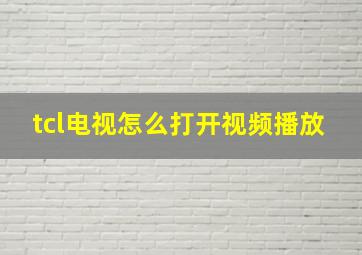 tcl电视怎么打开视频播放